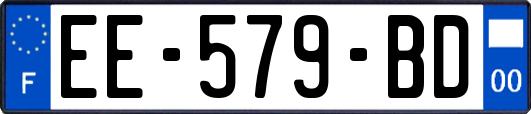 F
EE-579-BD
00